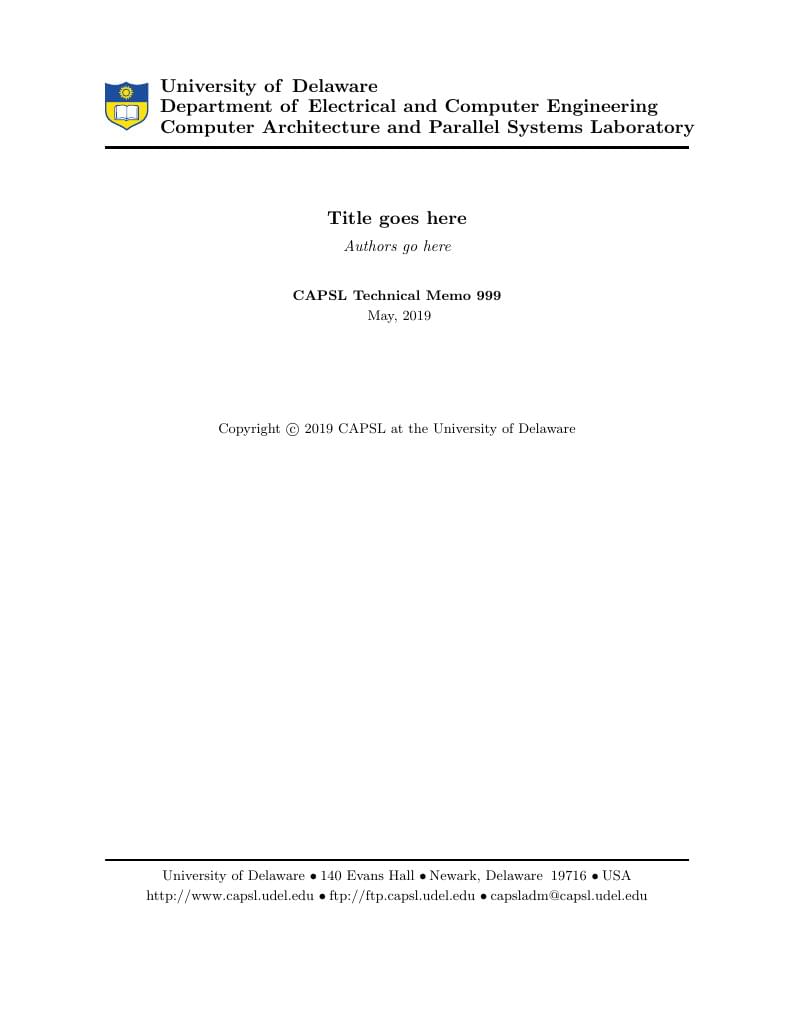 University of Delaware
Department of Electrical and Computer Engineering
Computer Architecture and Parallel Systems Laboratory

Title goes here

Authors go here

CAPSL Technical Memo 999
May, 2019

Copyright © 2019 CAPSL at the University of Delaware

University of Delaware • 140 Evans Hall • Newark, Delaware 19716 • USA
http://www.capsl.udel.edu • ftp://ftp.capsl.udel.edu • capsladm@capsl.udel.edu